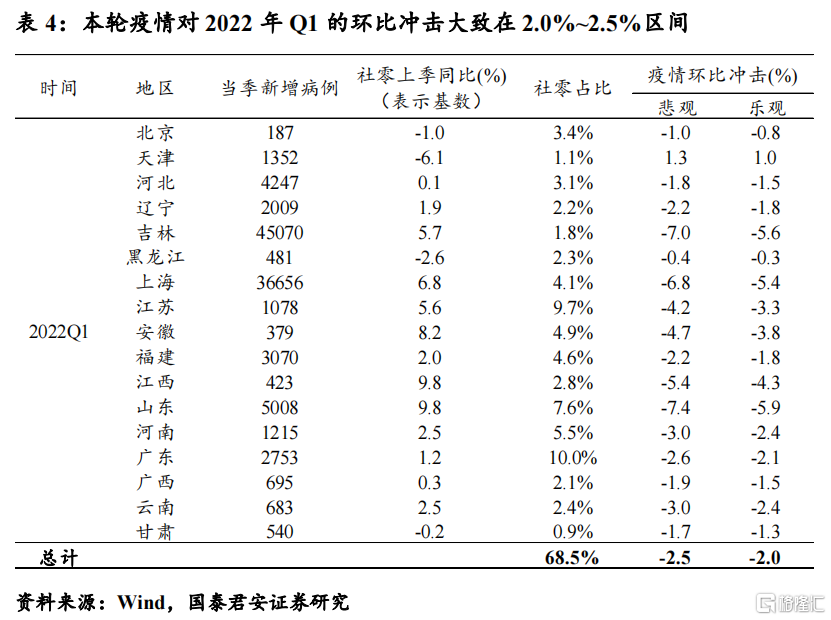 表 4：本轮疫情对 2022 年 Q1 的环比冲击大致在 2.0%~2.5%区间

| 时间 | 地区 | 当季新增病例 | 社零上季同比(%)（表示基数） | 社零占比 | 疫情环比冲击(%) 悲观 | 疫情环比冲击(%) 乐观 |
|---|---|---|---|---|---|---|
| 2022Q1 | 北京 | 187 | -1.0 | 3.4% | -1.0 | -0.8 |
| | 天津 | 1352 | -6.1 | 1.1% | 1.3 | 1.0 |
| | 河北 | 4247 | 0.1 | 3.1% | -1.8 | -1.5 |
| | 辽宁 | 2009 | 1.9 | 2.2% | -2.2 | -1.8 |
| | 吉林 | 45070 | 5.7 | 1.8% | -7.0 | -5.6 |
| | 黑龙江 | 481 | -2.6 | 2.3% | -0.4 | -0.3 |
| | 上海 | 36656 | 6.8 | 4.1% | -6.8 | -5.4 |
| | 江苏 | 1078 | 5.6 | 9.7% | -4.2 | -3.3 |
| | 安徽 | 379 | 8.2 | 4.9% | -4.7 | -3.8 |
| | 福建 | 3070 | 2.0 | 4.6% | -2.2 | -1.8 |
| | 江西 | 423 | 9.8 | 2.8% | -5.4 | -4.3 |
| | 山东 | 5008 | 9.8 | 7.6% | -7.4 | -5.9 |
| | 河南 | 1215 | 2.5 | 5.5% | -3.0 | -2.4 |
| | 广东 | 2753 | 1.2 | 10.0% | -2.6 | -2.1 |
| | 广西 | 695 | 0.3 | 2.1% | -1.9 | -1.5 |
| | 云南 | 683 | 2.5 | 2.4% | -3.0 | -2.4 |
| | 甘肃 | 540 | -0.2 | 0.9% | -1.7 | -1.3 |
| 总计 | | | | 68.5% | -2.5 | -2.0 |

资料来源：Wind，国泰君安证券研究

格隆汇